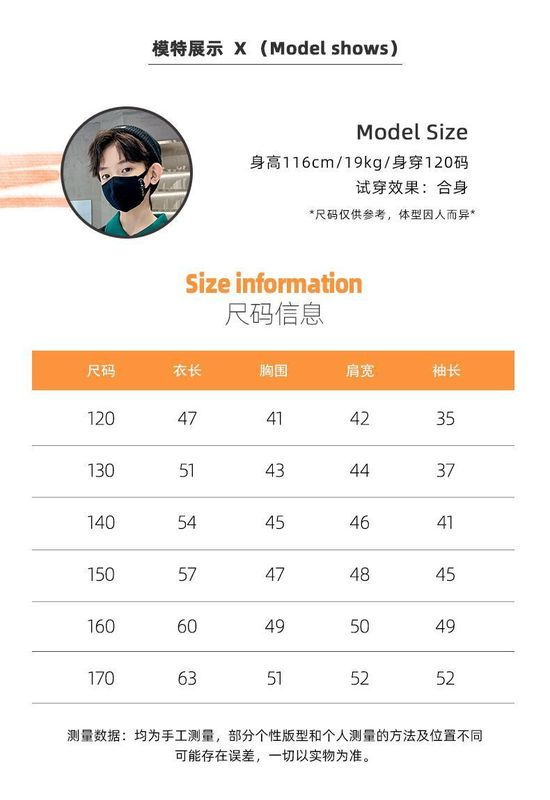 模特展示 X（Model shows）

Model Size
身高116cm/19kg/身穿120码
试穿效果：合身
*尺码仅供参考，体型因人而异*

Size information
尺码信息

| 尺码 | 衣长 | 胸围 | 肩宽 | 袖长 |
|---|---|---|---|---|
| 120 | 47 | 41 | 42 | 35 |
| 130 | 51 | 43 | 44 | 37 |
| 140 | 54 | 45 | 46 | 41 |
| 150 | 57 | 47 | 48 | 45 |
| 160 | 60 | 49 | 50 | 49 |
| 170 | 63 | 51 | 52 | 52 |

测量数据：均为手工测量，部分个性版型和个人测量的方法及位置不同可能存在误差，一切以实物为准。